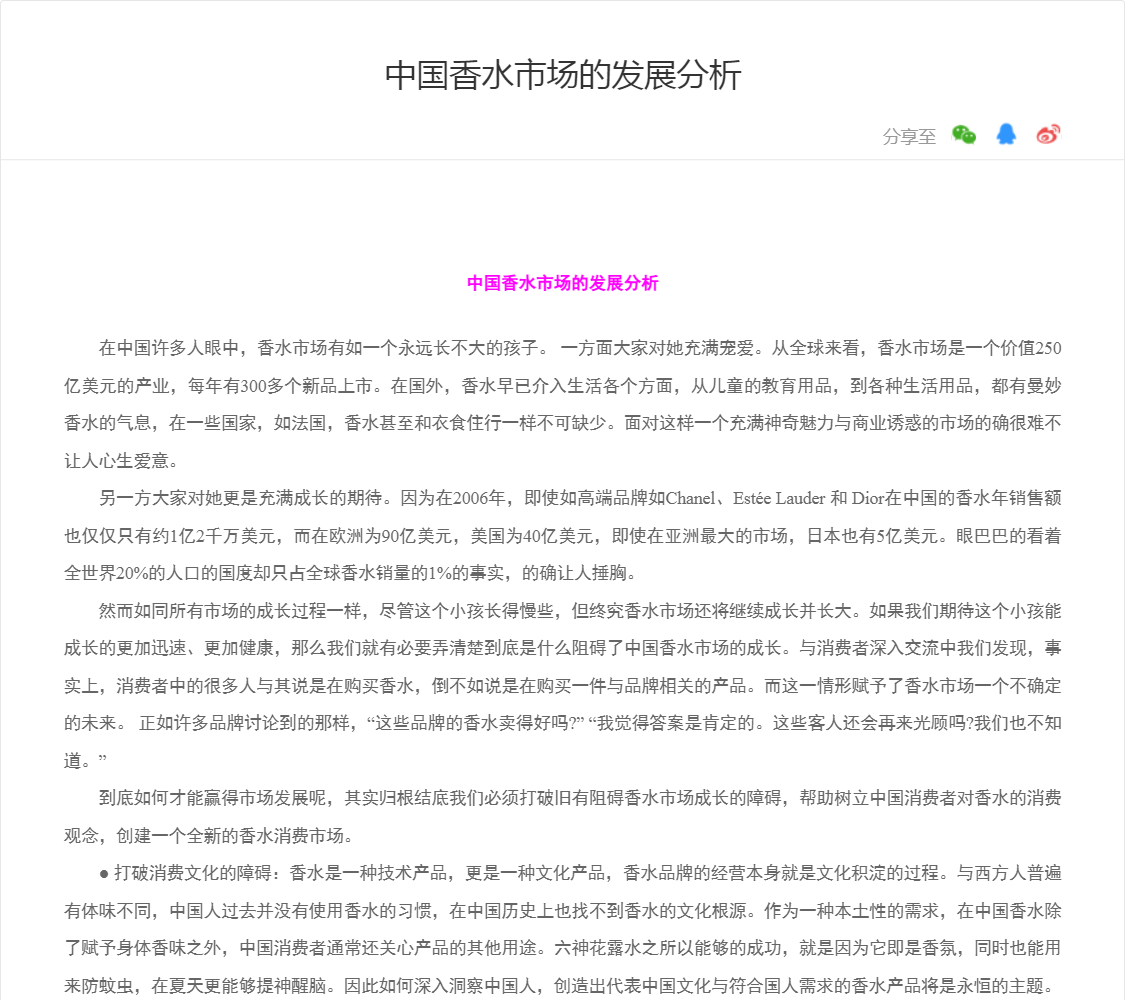 中国香水市场的发展分析

分享至

中国香水市场的发展分析

在中国许多人眼中，香水市场有如一个永远长不大的孩子。 一方面大家对她充满宠爱。从全球来看，香水市场是一个价值250亿美元的产业，每年有300多个新品上市。在国外，香水早已介入生活各个方面，从儿童的教育用品，到各种生活用品，都有曼妙香水的气息，在一些国家，如法国，香水甚至和衣食住行一样不可缺少。面对这样一个充满神奇魅力与商业诱惑的市场的确很难不让人心生爱意。

另一方大家对她更是充满成长的期待。因为在2006年，即使如高端品牌如Chanel、Estée Lauder 和 Dior在中国的香水年销售额也仅仅只有约1亿2千万美元，而在欧洲为90亿美元，美国为40亿美元，即使在亚洲最大的市场，日本也有5亿美元。眼巴巴的看着全世界20%的人口的国度却只占全球香水销量的1%的事实，的确让人捶胸。

然而如同所有市场的成长过程一样，尽管这个小孩长得慢些，但终究香水市场还将继续成长并长大。如果我们期待这个小孩能成长的更加迅速、更加健康，那么我们就有必要弄清楚到底是什么阻碍了中国香水市场的成长。与消费者深入交流中我们发现，事实上，消费者中的很多人与其说是在购买香水，倒不如说是在购买一件与品牌相关的产品。而这一情形赋予了香水市场一个不确定的未来。 正如许多品牌讨论到的那样，“这些品牌的香水卖得好吗?” “我觉得答案是肯定的。这些客人还会再来光顾吗?我们也不知道。”

到底如何才能赢得市场发展呢，其实归根结底我们必须打破旧有阻碍香水市场成长的障碍，帮助树立中国消费者对香水的消费观念，创建一个全新的香水消费市场。

● 打破消费文化的障碍：香水是一种技术产品，更是一种文化产品，香水品牌的经营本身就是文化积淀的过程。与西方人普遍有体味不同，中国人过去并没有使用香水的习惯，在中国历史上也找不到香水的文化根源。作为一种本土性的需求，在中国香水除了赋予身体香味之外，中国消费者通常还关心产品的其他用途。六神花露水之所以能够的成功，就是因为它即是香氛，同时也能用来防蚊虫，在夏天更能够提神醒脑。因此如何深入洞察中国人，创造出代表中国文化与符合国人需求的香水产品将是永恒的主题。